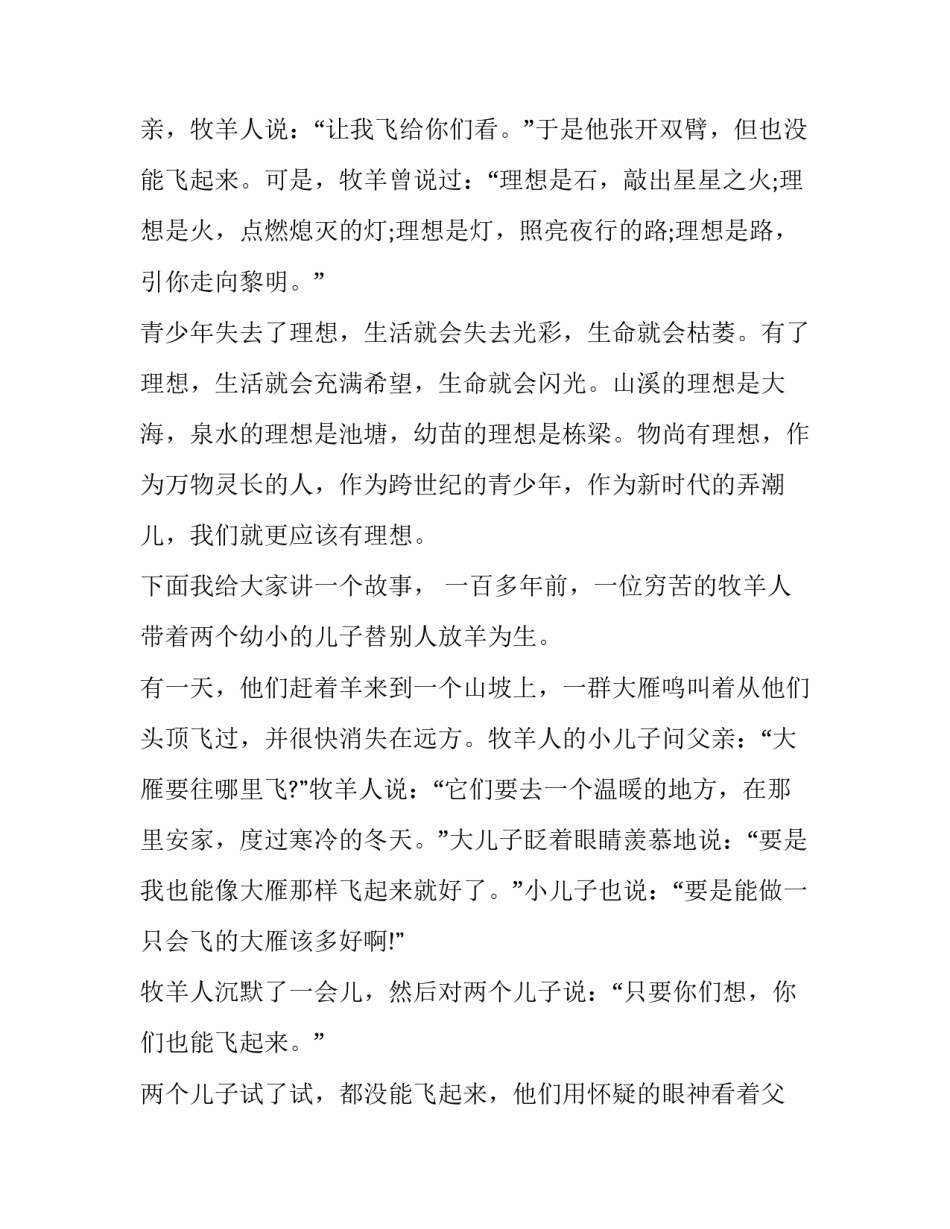 亲，牧羊人说：“让我飞给你们看。”于是他张开双臂，但也没能飞起来。可是，牧羊曾说过：“理想是石，敲出星星之火;理想是火，点燃熄灭的灯;理想是灯，照亮夜行的路;理想是路，引你走向黎明。”

青少年失去了理想，生活就会失去光彩，生命就会枯萎。有了理想，生活就会充满希望，生命就会闪光。山溪的理想是大海，泉水的理想是池塘，幼苗的理想是栋梁。物尚有理想，作为万物灵长的人，作为跨世纪的青少年，作为新时代的弄潮儿，我们就更应该有理想。

下面我给大家讲一个故事， 一百多年前，一位穷苦的牧羊人带着两个幼小的儿子替别人放羊为生。

有一天，他们赶着羊来到一个山坡上，一群大雁鸣叫着从他们头顶飞过，并很快消失在远方。牧羊人的小儿子问父亲：“大雁要往哪里飞?”牧羊人说：“它们要去一个温暖的地方，在那里安家，度过寒冷的冬天。”大儿子眨着眼睛羡慕地说：“要是我也能像大雁那样飞起来就好了。”小儿子也说：“要是能做一只会飞的大雁该多好啊!”

牧羊人沉默了一会儿，然后对两个儿子说：“只要你们想，你们也能飞起来。”

两个儿子试了试，都没能飞起来，他们用怀疑的眼神看着父